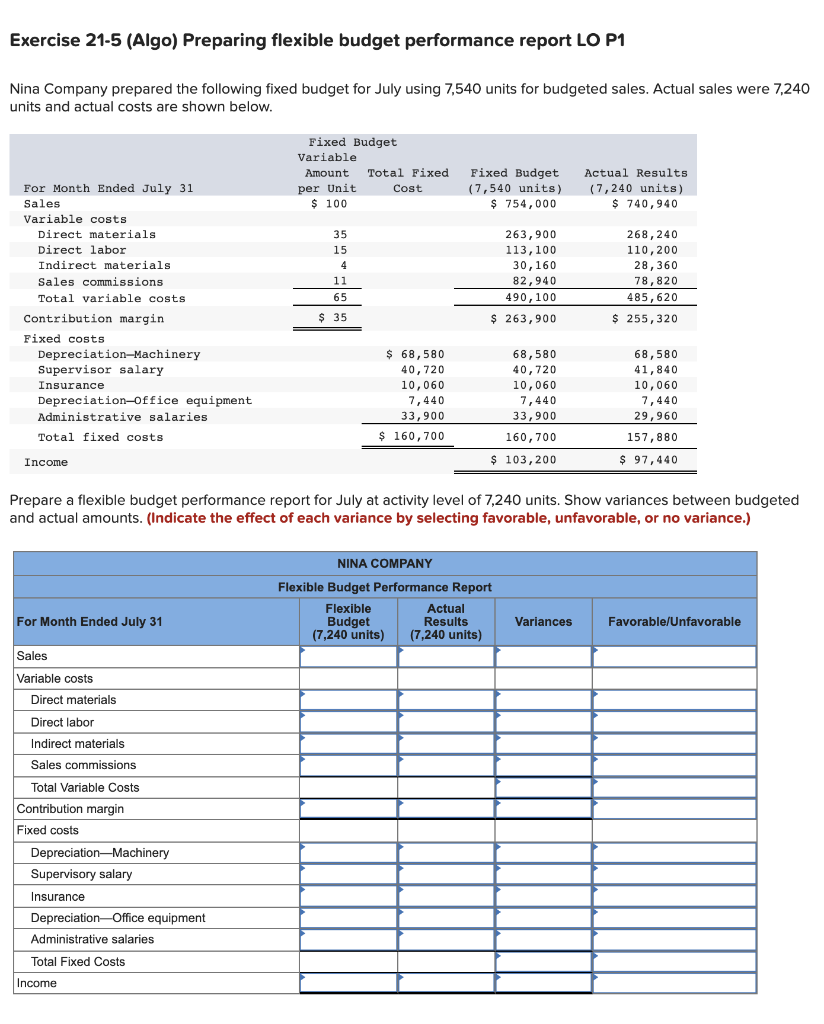 Exercise 21-5 (Algo) Preparing flexible budget performance report LO P1

Nina Company prepared the following fixed budget for July using 7,540 units for budgeted sales. Actual sales were 7,240 units and actual costs are shown below.

| For Month Ended July 31 | Fixed Budget Variable Amount per Unit | Total Fixed Cost | Fixed Budget (7,540 units) | Actual Results (7,240 units) |
|---|---|---|---|---|
| Sales | $ 100 | | $ 754,000 | $ 740,940 |
| Variable costs | | | | |
| Direct materials | 35 | | 263,900 | 268,240 |
| Direct labor | 15 | | 113,100 | 110,200 |
| Indirect materials | 4 | | 30,160 | 28,360 |
| Sales commissions | 11 | | 82,940 | 78,820 |
| Total variable costs | 65 | | 490,100 | 485,620 |
| Contribution margin | $ 35 | | $ 263,900 | $ 255,320 |
| Fixed costs | | | | |
| Depreciation—Machinery | | $ 68,580 | 68,580 | 68,580 |
| Supervisor salary | | 40,720 | 40,720 | 41,840 |
| Insurance | | 10,060 | 10,060 | 10,060 |
| Depreciation—Office equipment | | 7,440 | 7,440 | 7,440 |
| Administrative salaries | | 33,900 | 33,900 | 29,960 |
| Total fixed costs | | $ 160,700 | 160,700 | 157,880 |
| Income | | | $ 103,200 | $ 97,440 |

Prepare a flexible budget performance report for July at activity level of 7,240 units. Show variances between budgeted and actual amounts. (Indicate the effect of each variance by selecting favorable, unfavorable, or no variance.)

NINA COMPANY
Flexible Budget Performance Report

| For Month Ended July 31 | Flexible Budget (7,240 units) | Actual Results (7,240 units) | Variances | Favorable/Unfavorable |
|---|---|---|---|---|
| Sales | | | | |
| Variable costs | | | | |
| Direct materials | | | | |
| Direct labor | | | | |
| Indirect materials | | | | |
| Sales commissions | | | | |
| Total Variable Costs | | | | |
| Contribution margin | | | | |
| Fixed costs | | | | |
| Depreciation—Machinery | | | | |
| Supervisory salary | | | | |
| Insurance | | | | |
| Depreciation—Office equipment | | | | |
| Administrative salaries | | | | |
| Total Fixed Costs | | | | |
| Income | | | | |